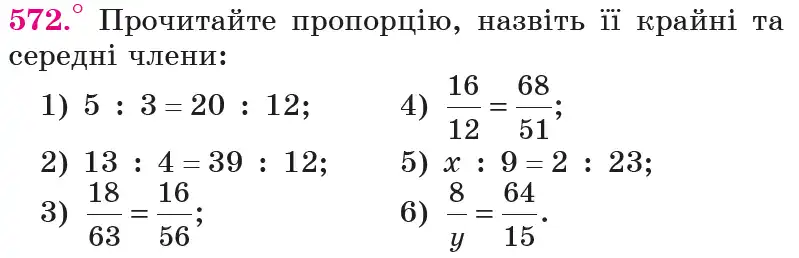 572.° Прочитайте пропорцію, назвіть її крайні та середні члени:

1) $5 : 3 = 20 : 12$;

2) $13 : 4 = 39 : 12$;

3) $\frac{18}{63} = \frac{16}{56}$;

4) $\frac{16}{12} = \frac{68}{51}$;

5) $x : 9 = 2 : 23$;

6) $\frac{8}{y} = \frac{64}{15}$.